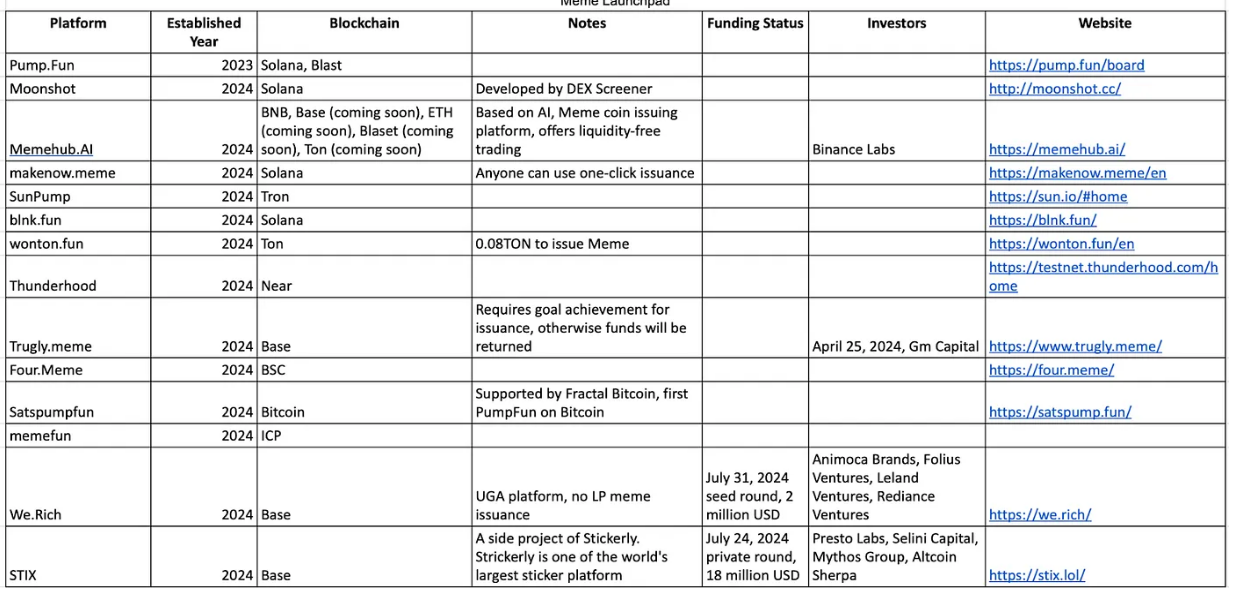 Meme Launchpad

| Platform | Established Year | Blockchain | Notes | Funding Status | Investors | Website |
|---|---|---|---|---|---|---|
| Pump.Fun | 2023 | Solana, Blast | | | | https://pump.fun/board |
| Moonshot | 2024 | Solana | Developed by DEX Screener | | | http://moonshot.cc/ |
| Memehub.AI | 2024 | BNB, Base (coming soon), ETH (coming soon), Blaset (coming soon), Ton (coming soon) | Based on AI, Meme coin issuing platform, offers liquidity-free trading | | Binance Labs | https://memehub.ai/ |
| makenow.meme | 2024 | Solana | Anyone can use one-click issuance | | | https://makenow.meme/en |
| SunPump | 2024 | Tron | | | | https://sun.io/#home |
| blnk.fun | 2024 | Solana | | | | https://blnk.fun/ |
| wonton.fun | 2024 | Ton | 0.08TON to issue Meme | | | https://wonton.fun/en |
| Thunderhood | 2024 | Near | | | | https://testnet.thunderhood.com/home |
| Trugly.meme | 2024 | Base | Requires goal achievement for issuance, otherwise funds will be returned | | April 25, 2024, Gm Capital | https://www.trugly.meme/ |
| Four.Meme | 2024 | BSC | | | | https://four.meme/ |
| Satspumpfun | 2024 | Bitcoin | Supported by Fractal Bitcoin, first PumpFun on Bitcoin | | | https://satspump.fun/ |
| memefun | 2024 | ICP | | | | |
| We.Rich | 2024 | Base | UGA platform, no LP meme issuance | July 31, 2024 seed round, 2 million USD | Animoca Brands, Folius Ventures, Leland Ventures, Rediance Ventures | https://we.rich/ |
| STIX | 2024 | Base | A side project of Stickerly. Strickerly is one of the world's largest sticker platform | July 24, 2024 private round, 18 million USD | Presto Labs, Selini Capital, Mythos Group, Altcoin Sherpa | https://stix.lol/ |